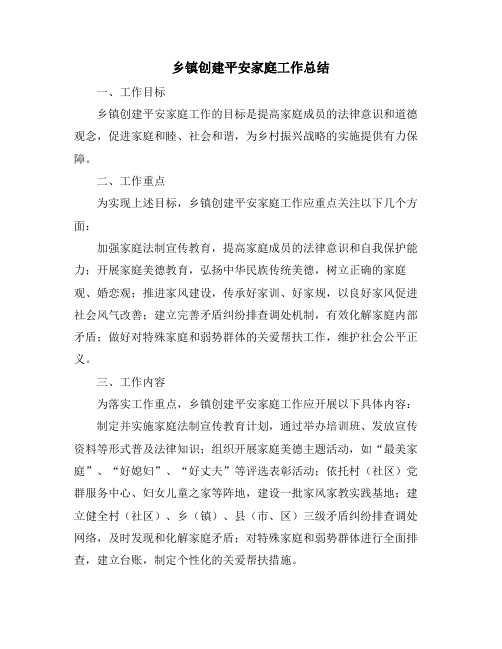 乡镇创建平安家庭工作总结

一、工作目标

乡镇创建平安家庭工作的目标是提高家庭成员的法律意识和道德观念，促进家庭和睦、社会和谐，为乡村振兴战略的实施提供有力保障。

二、工作重点

为实现上述目标，乡镇创建平安家庭工作应重点关注以下几个方面：

加强家庭法制宣传教育，提高家庭成员的法律意识和自我保护能力；开展家庭美德教育，弘扬中华民族传统美德，树立正确的家庭观、婚恋观；推进家风建设，传承好家训、好家规，以良好家风促进社会风气改善；建立完善矛盾纠纷排查调处机制，有效化解家庭内部矛盾；做好对特殊家庭和弱势群体的关爱帮扶工作，维护社会公平正义。

三、工作内容

为落实工作重点，乡镇创建平安家庭工作应开展以下具体内容：

制定并实施家庭法制宣传教育计划，通过举办培训班、发放宣传资料等形式普及法律知识；组织开展家庭美德主题活动，如“最美家庭”、“好媳妇”、“好丈夫”等评选表彰活动；依托村（社区）党群服务中心、妇女儿童之家等阵地，建设一批家风家教实践基地；建立健全村（社区）、乡（镇）、县（市、区）三级矛盾纠纷排查调处网络，及时发现和化解家庭矛盾；对特殊家庭和弱势群体进行全面排查，建立台账，制定个性化的关爱帮扶措施。